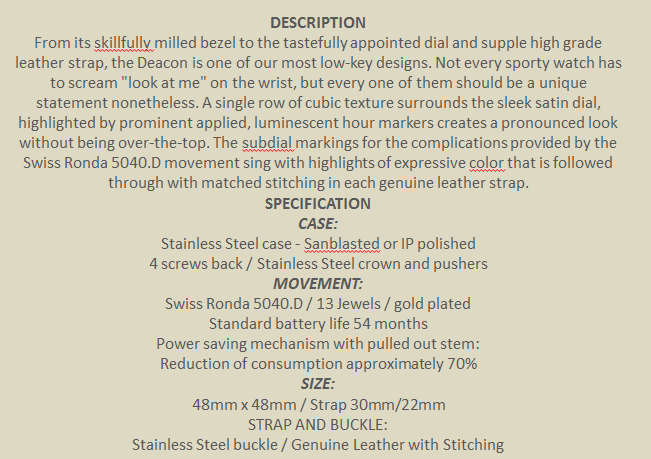 DESCRIPTION

From its skillfully milled bezel to the tastefully appointed dial and supple high grade leather strap, the Deacon is one of our most low-key designs. Not every sporty watch has to scream "look at me" on the wrist, but every one of them should be a unique statement nonetheless. A single row of cubic texture surrounds the sleek satin dial, highlighted by prominent applied, luminescent hour markers creates a pronounced look without being over-the-top. The subdial markings for the complications provided by the Swiss Ronda 5040.D movement sing with highlights of expressive color that is followed through with matched stitching in each genuine leather strap.

SPECIFICATION

CASE:

Stainless Steel case - Sanblasted or IP polished

4 screws back / Stainless Steel crown and pushers

MOVEMENT:

Swiss Ronda 5040.D / 13 Jewels / gold plated

Standard battery life 54 months

Power saving mechanism with pulled out stem:

Reduction of consumption approximately 70%

SIZE:

48mm x 48mm / Strap 30mm/22mm

STRAP AND BUCKLE:

Stainless Steel buckle / Genuine Leather with Stitching